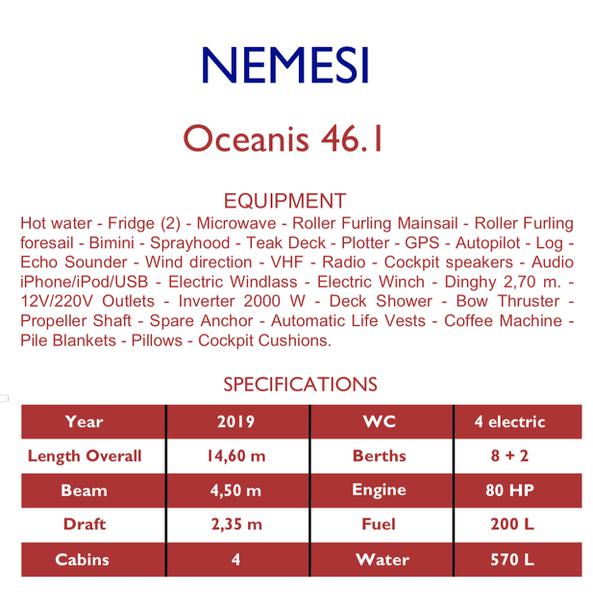 NEMESI

Oceanis 46.1

EQUIPMENT

Hot water - Fridge (2) - Microwave - Roller Furling Mainsail - Roller Furling foresail - Bimini - Sprayhood - Teak Deck - Plotter - GPS - Autopilot - Log - Echo Sounder - Wind direction - VHF - Radio - Cockpit speakers - Audio iPhone/iPod/USB - Electric Windlass - Electric Winch - Dinghy 2,70 m. - 12V/220V Outlets - Inverter 2000 W - Deck Shower - Bow Thruster - Propeller Shaft - Spare Anchor - Automatic Life Vests - Coffee Machine - Pile Blankets - Pillows - Cockpit Cushions.

SPECIFICATIONS

| Year | 2019 | WC | 4 electric |
|---|---|---|---|
| Length Overall | 14,60 m | Berths | 8 + 2 |
| Beam | 4,50 m | Engine | 80 HP |
| Draft | 2,35 m | Fuel | 200 L |
| Cabins | 4 | Water | 570 L |